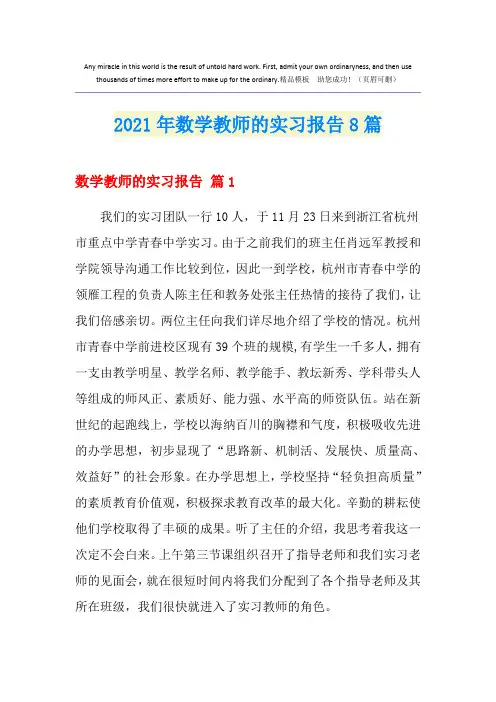 Any miracle in this world is the result of untold hard work. First, admit your own ordinaryness, and then use thousands of times more effort to make up for the ordinary.精品模板 助您成功！（页眉可删）

2021年数学教师的实习报告8篇

数学教师的实习报告 篇1

我们的实习团队一行10人，于11月23日来到浙江省杭州市重点中学青春中学实习。由于之前我们的班主任肖远军教授和学院领导沟通工作比较到位，因此一到学校，杭州市青春中学的领雁工程的负责人陈主任和教务处张主任热情的接待了我们，让我们倍感亲切。两位主任向我们详尽地介绍了学校的情况。杭州市青春中学前进校区现有39个班的规模，有学生一千多人，拥有一支由教学明星、教学名师、教学能手、教坛新秀、学科带头人等组成的师风正、素质好、能力强、水平高的师资队伍。站在新世纪的起跑线上，学校以海纳百川的胸襟和气度，积极吸收先进的办学思想，初步显现了“思路新、机制活、发展快、质量高、效益好”的社会形象。在办学思想上，学校坚持“轻负担高质量”的素质教育价值观，积极探求教育改革的最大化。辛勤的耕耘使他们学校取得了丰硕的成果。听了主任的介绍，我思考着我这一次定不会白来。上午第三节课组织召开了指导老师和我们实习老师的见面会，就在很短时间内将我们分配到了各个指导老师及其所在班级，我们很快就进入了实习教师的角色。